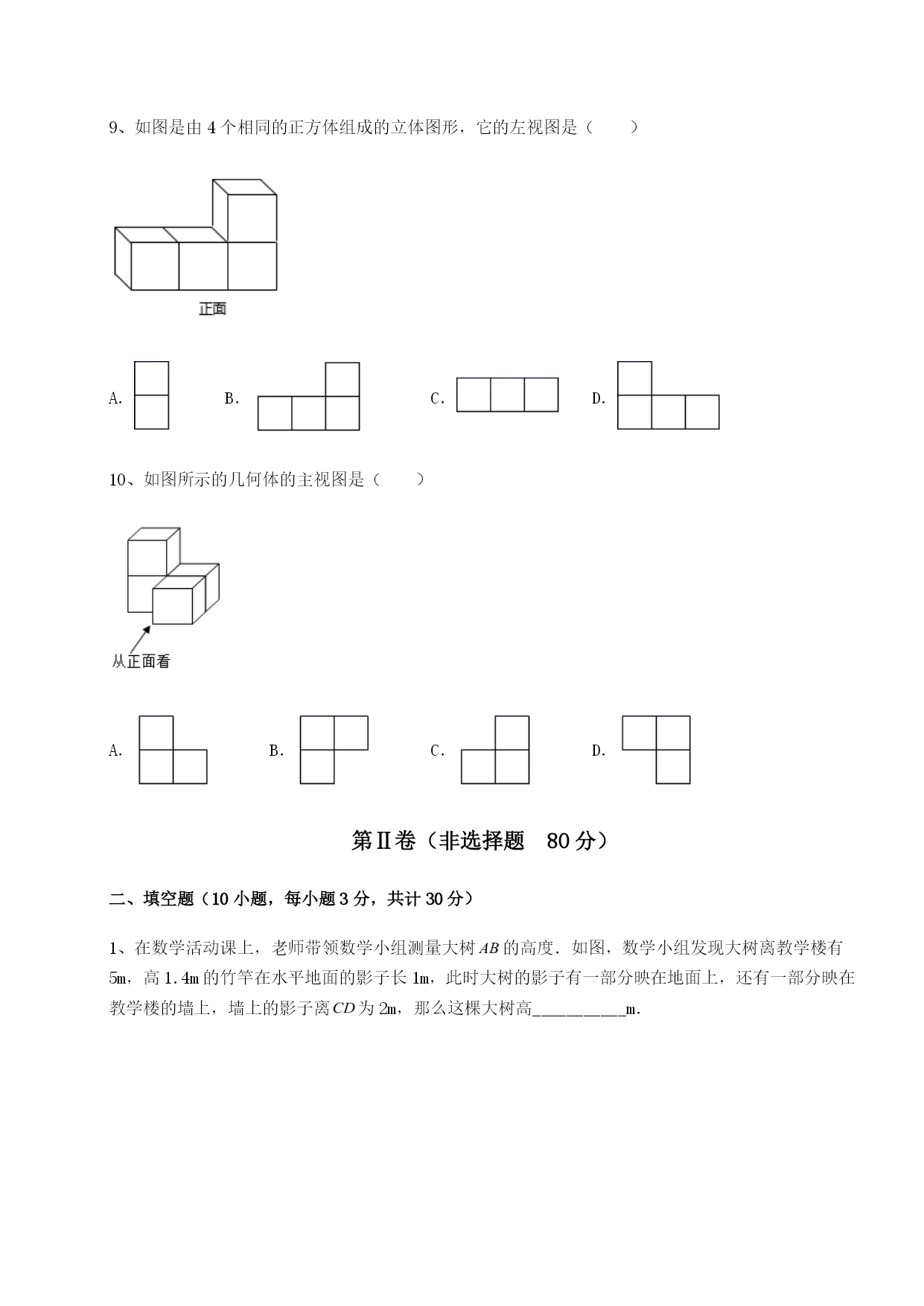 9、如图是由 4 个相同的正方体组成的立体图形，它的左视图是（　　）

正面

A.

B.

C.

D.

10、如图所示的几何体的主视图是（　　）

从正面看

A.

B.

C.

D.

第Ⅱ卷（非选择题　80 分）

二、填空题（10 小题，每小题 3 分，共计 30 分）

1、在数学活动课上，老师带领数学小组测量大树 $AB$ 的高度．如图，数学小组发现大树离教学楼有 5m，高 1.4m 的竹竿在水平地面的影子长 1m，此时大树的影子有一部分映在地面上，还有一部分映在教学楼的墙上，墙上的影子离 $CD$ 为 2m，那么这棵大树高__________m.